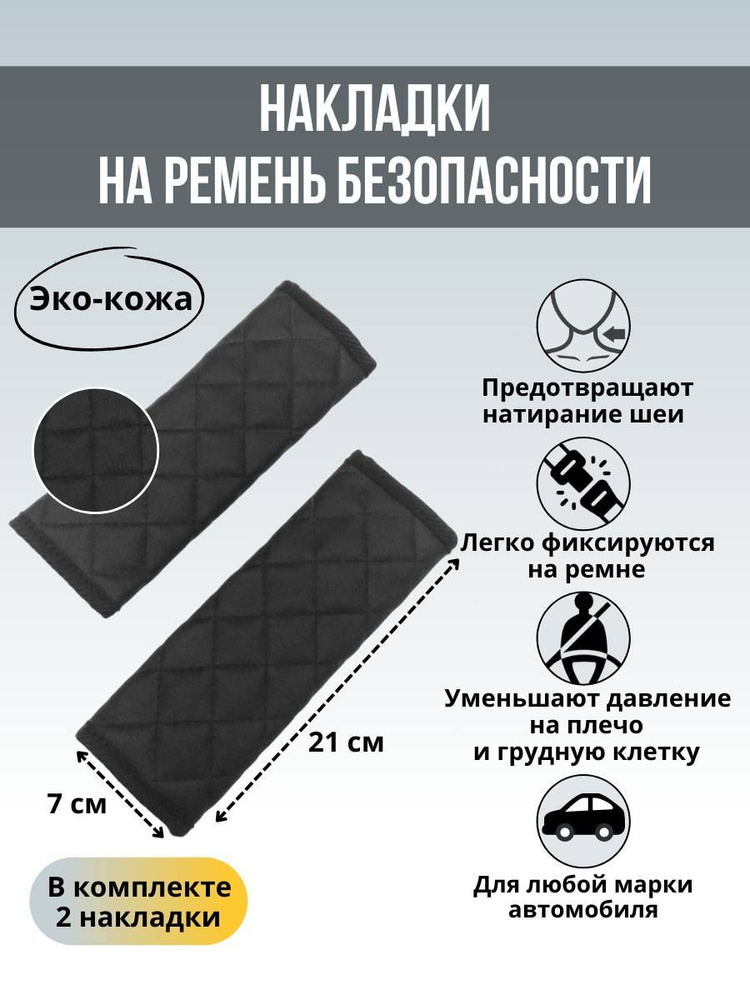 НАКЛАДКИ
НА РЕМЕНЬ БЕЗОПАСНОСТИ

Эко-кожа

21 см

7 см

В комплекте
2 накладки

Предотвращают
натирание шеи

Легко фиксируются
на ремне

Уменьшают давление
на плечо
и грудную клетку

Для любой марки
автомобиля